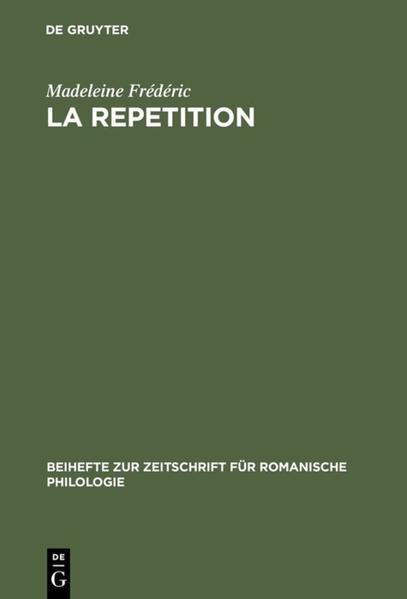 DE GRUYTER

Madeleine Frédéric
LA REPETITION

BEIHEFTE ZUR ZEITSCHRIFT FÜR ROMANISCHE PHILOLOGIE

DE
G